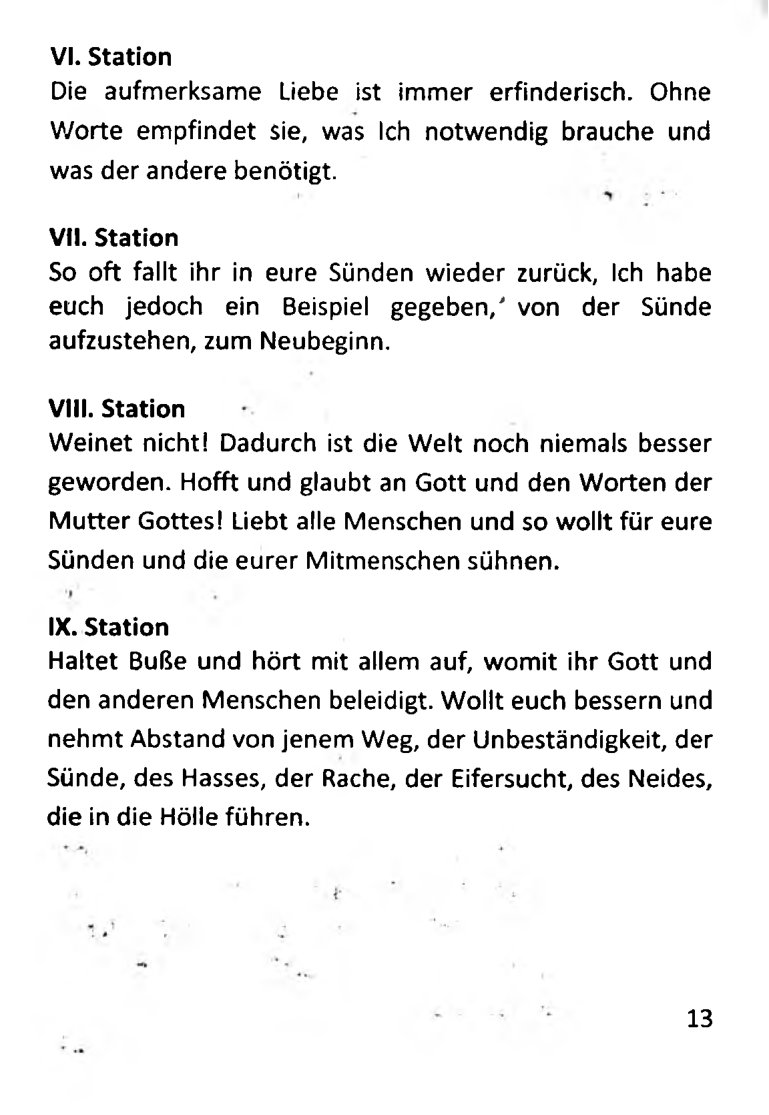 VI. Station
Die aufmerksame Liebe ist immer erfinderisch. Ohne Worte empfindet sie, was Ich notwendig brauche und was der andere benötigt.

VII. Station
So oft fallt ihr in eure Sünden wieder zurück, Ich habe euch jedoch ein Beispiel gegeben,' von der Sünde aufzustehen, zum Neubeginn.

VIII. Station
Weinet nicht! Dadurch ist die Welt noch niemals besser geworden. Hofft und glaubt an Gott und den Worten der Mutter Gottes! Liebt alle Menschen und so wollt für eure Sünden und die eurer Mitmenschen sühnen.

IX. Station
Haltet Buße und hört mit allem auf, womit ihr Gott und den anderen Menschen beleidigt. Wollt euch bessern und nehmt Abstand von jenem Weg, der Unbeständigkeit, der Sünde, des Hasses, der Rache, der Eifersucht, des Neides, die in die Hölle führen.

13